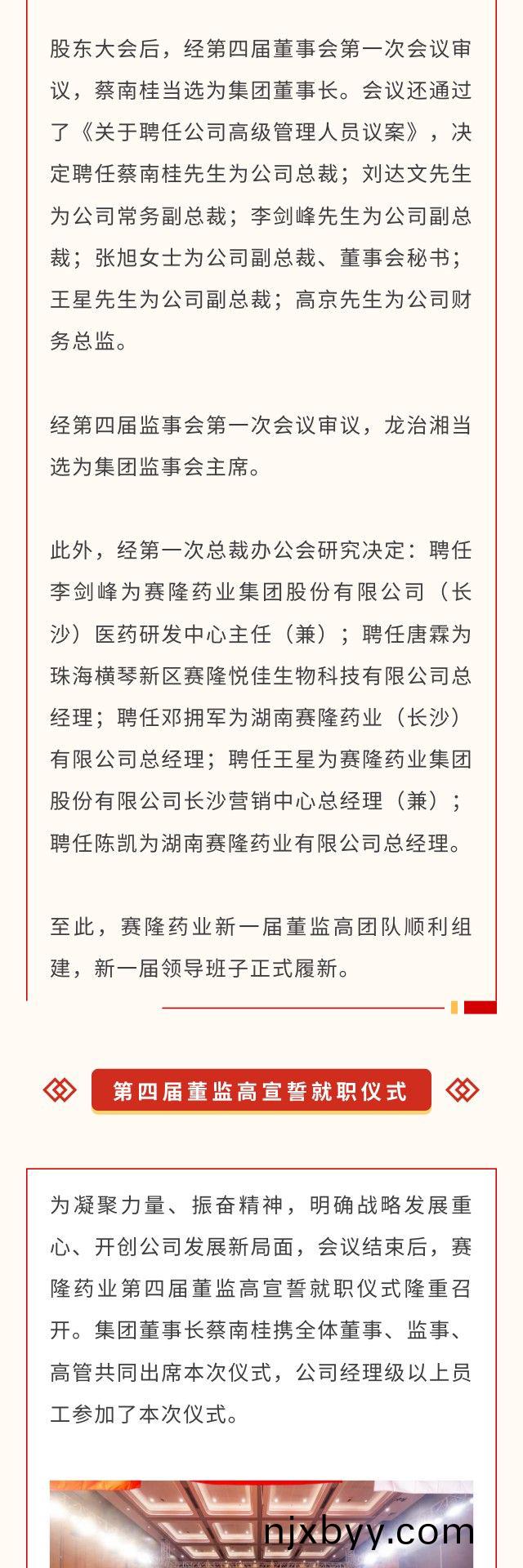 股东大会后，经第四届董事会第一次会议审议，蔡南桂当选为集团董事长。会议还通过了《关于聘任公司高级管理人员议案》，决定聘任蔡南桂先生为公司总裁；刘达文先生为公司常务副总裁；李剑峰先生为公司副总裁；张旭女士为公司副总裁、董事会秘书；王星先生为公司副总裁；高京先生为公司财务总监。

经第四届监事会第一次会议审议，龙治湘当选为集团监事会主席。

此外，经第一次总裁办公会研究决定：聘任李剑峰为赛隆药业集团股份有限公司（长沙）医药研发中心主任（兼）；聘任唐霖为珠海横琴新区赛隆悦佳生物科技有限公司总经理；聘任邓拥军为湖南赛隆药业（长沙）有限公司总经理；聘任王星为赛隆药业集团股份有限公司长沙营销中心总经理（兼）；聘任陈凯为湖南赛隆药业有限公司总经理。

至此，赛隆药业新一届董监高团队顺利组建，新一届领导班子正式履新。

第四届董监高宣誓就职仪式

为凝聚力量、振奋精神，明确战略发展重心、开创公司发展新局面，会议结束后，赛隆药业第四届董监高宣誓就职仪式隆重召开。集团董事长蔡南桂携全体董事、监事、高管共同出席本次仪式，公司经理级以上员工参加了本次仪式。

njxbyy.com